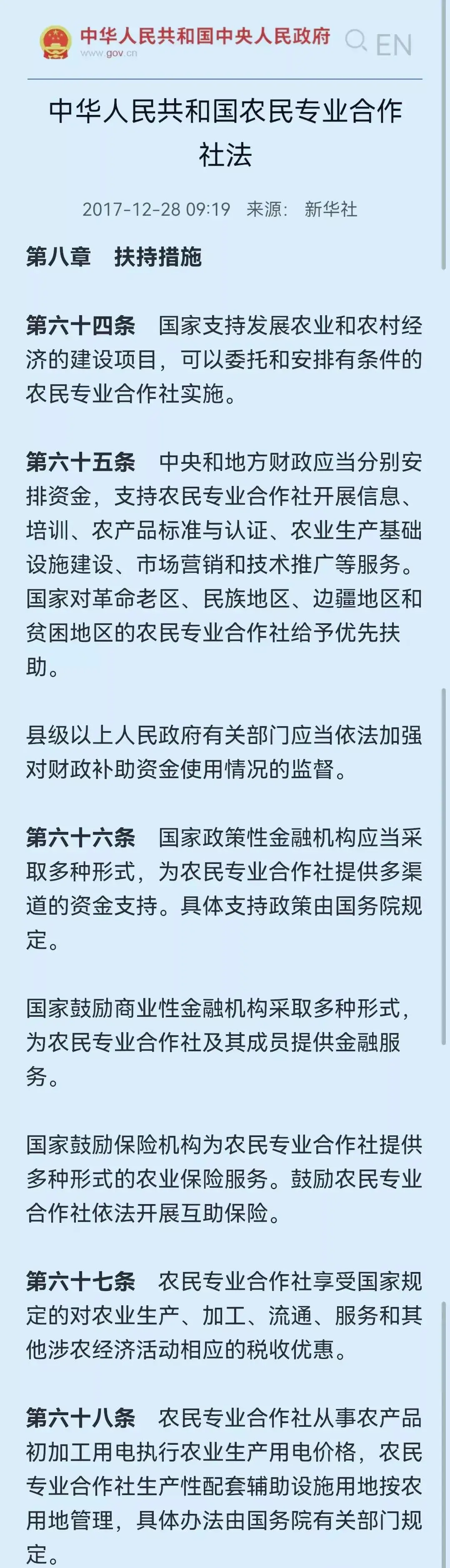 中华人民共和国中央人民政府
www.gov.cn
EN

中华人民共和国农民专业合作社法

2017-12-28 09:19 来源： 新华社

第八章 扶持措施

第六十四条 国家支持发展农业和农村经济的建设项目，可以委托和安排有条件的农民专业合作社实施。

第六十五条 中央和地方财政应当分别安排资金，支持农民专业合作社开展信息、培训、农产品标准与认证、农业生产基础设施建设、市场营销和技术推广等服务。国家对革命老区、民族地区、边疆地区和贫困地区的农民专业合作社给予优先扶助。

县级以上人民政府有关部门应当依法加强对财政补助资金使用情况的监督。

第六十六条 国家政策性金融机构应当采取多种形式，为农民专业合作社提供多渠道的资金支持。具体支持政策由国务院规定。

国家鼓励商业性金融机构采取多种形式，为农民专业合作社及其成员提供金融服务。

国家鼓励保险机构为农民专业合作社提供多种形式的农业保险服务。鼓励农民专业合作社依法开展互助保险。

第六十七条 农民专业合作社享受国家规定的对农业生产、加工、流通、服务和其他涉农经济活动相应的税收优惠。

第六十八条 农民专业合作社从事农产品初加工用电执行农业生产用电价格，农民专业合作社生产性配套辅助设施用地按农用地管理，具体办法由国务院有关部门规定。